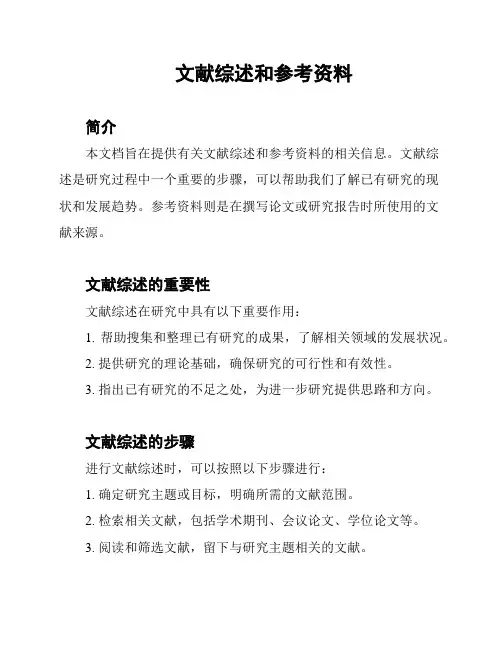 文献综述和参考资料

简介

本文档旨在提供有关文献综述和参考资料的相关信息。文献综述是研究过程中一个重要的步骤，可以帮助我们了解已有研究的现状和发展趋势。参考资料则是在撰写论文或研究报告时所使用的文献来源。

文献综述的重要性

文献综述在研究中具有以下重要作用：

1. 帮助搜集和整理已有研究的成果，了解相关领域的发展状况。

2. 提供研究的理论基础，确保研究的可行性和有效性。

3. 指出已有研究的不足之处，为进一步研究提供思路和方向。

文献综述的步骤

进行文献综述时，可以按照以下步骤进行：

1. 确定研究主题或目标，明确所需的文献范围。

2. 检索相关文献，包括学术期刊、会议论文、学位论文等。

3. 阅读和筛选文献，留下与研究主题相关的文献。